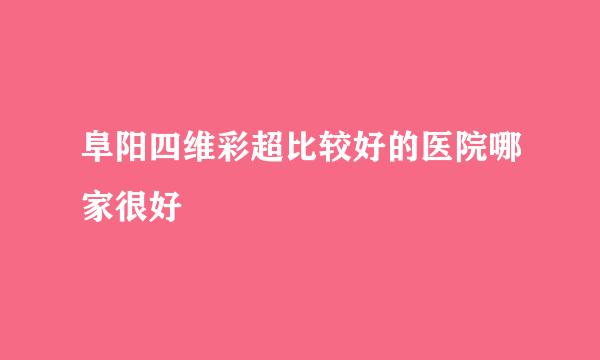 阜阳四维彩超比较好的医院哪家很好